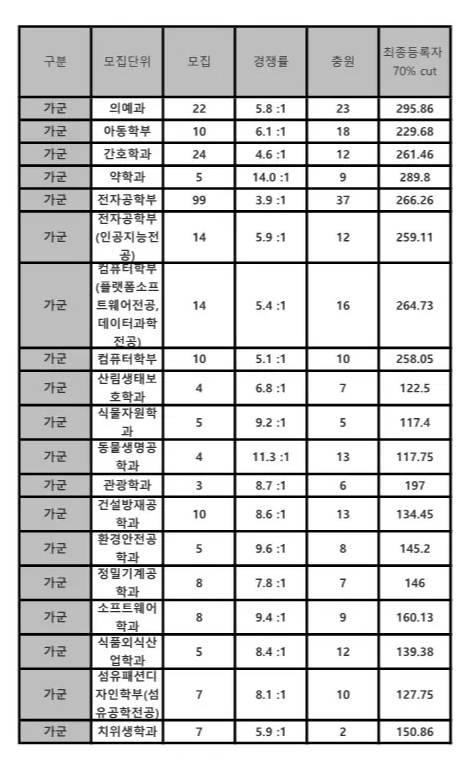 | 구분 | 모집단위 | 모집 | 경쟁률 | 충원 | 최종등록자 70% cut |
|---|---|---|---|---|---|
| 가군 | 의예과 | 22 | 5.8 :1 | 23 | 295.86 |
| 가군 | 아동학부 | 10 | 6.1 :1 | 18 | 229.68 |
| 가군 | 간호학과 | 24 | 4.6 :1 | 12 | 261.46 |
| 가군 | 약학과 | 5 | 14.0 :1 | 9 | 289.8 |
| 가군 | 전자공학부 | 99 | 3.9 :1 | 37 | 266.26 |
| 가군 | 전자공학부(인공지능전공) | 14 | 5.9 :1 | 12 | 259.11 |
| 가군 | 컴퓨터학부(플랫폼소프트웨어전공, 데이터과학전공) | 14 | 5.4 :1 | 16 | 264.73 |
| 가군 | 컴퓨터학부 | 10 | 5.1 :1 | 10 | 258.05 |
| 가군 | 산림생태보호학과 | 4 | 6.8 :1 | 7 | 122.5 |
| 가군 | 식물자원학과 | 5 | 9.2 :1 | 5 | 117.4 |
| 가군 | 동물생명공학과 | 4 | 11.3 :1 | 13 | 117.75 |
| 가군 | 관광학과 | 3 | 8.7 :1 | 6 | 197 |
| 가군 | 건설방재공학과 | 10 | 8.6 :1 | 13 | 134.45 |
| 가군 | 환경안전공학과 | 5 | 9.6 :1 | 8 | 145.2 |
| 가군 | 정밀기계공학과 | 8 | 7.8 :1 | 7 | 146 |
| 가군 | 소프트웨어학과 | 8 | 9.4 :1 | 9 | 160.13 |
| 가군 | 식품외식산업학과 | 5 | 8.4 :1 | 12 | 139.38 |
| 가군 | 섬유패션디자인학부(섬유공학전공) | 7 | 8.1 :1 | 10 | 127.75 |
| 가군 | 치위생학과 | 7 | 5.9 :1 | 2 | 150.86 |